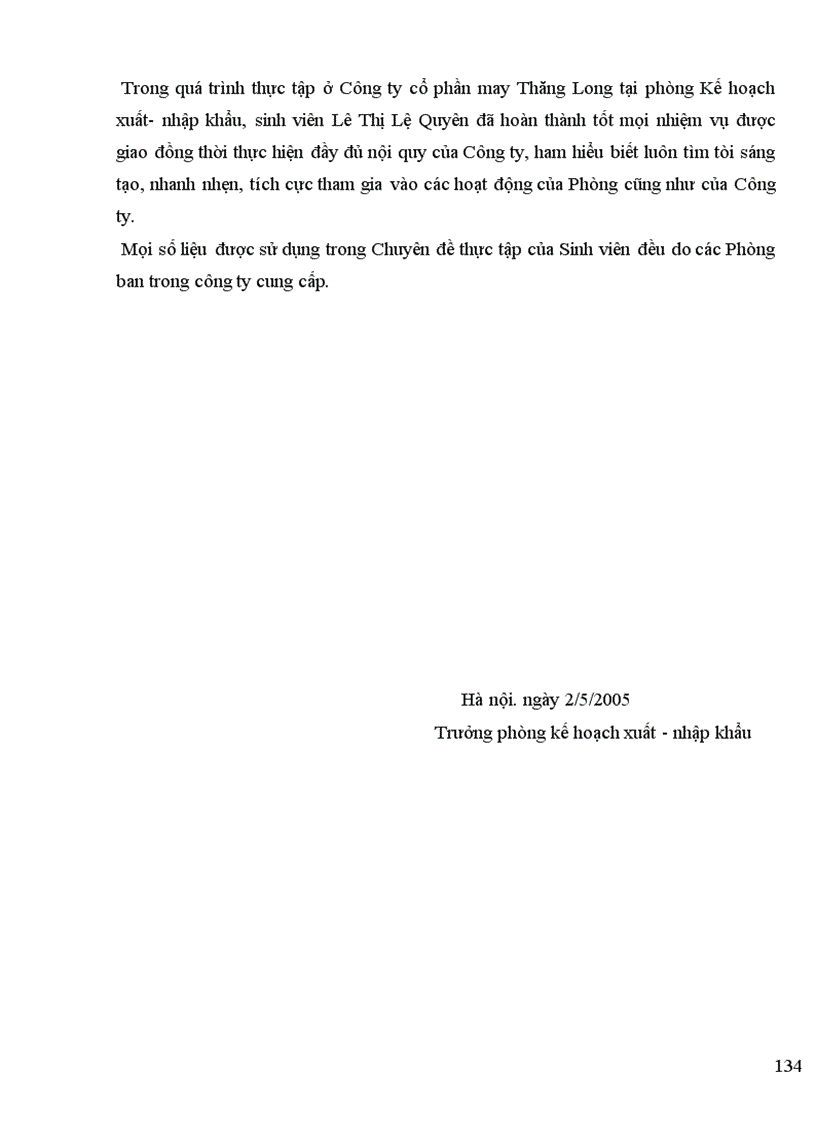 Trong quá trình thực tập ở Công ty cổ phần may Thăng Long tại phòng Kế hoạch xuất- nhập khẩu, sinh viên Lê Thị Lệ Quyên đã hoàn thành tốt mọi nhiệm vụ được giao đồng thời thực hiện đầy đủ nội quy của Công ty, ham hiểu biết luôn tìm tòi sáng tạo, nhanh nhẹn, tích cực tham gia vào các hoạt động của Phòng cũng như của Công ty.

Mọi số liệu được sử dụng trong Chuyên đề thực tập của Sinh viên đều do các Phòng ban trong công ty cung cấp.

Hà nội. ngày 2/5/2005
Trưởng phòng kế hoạch xuất - nhập khẩu

134